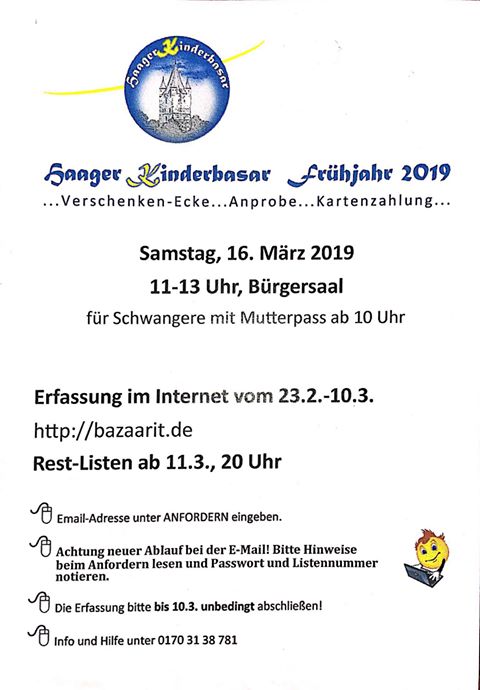 Haager Kinderbasar

Haager Kinderbasar Frühjahr 2019
...Verschenken-Ecke...Anprobe...Kartenzahlung...

Samstag, 16. März 2019
11-13 Uhr, Bürgersaal
für Schwangere mit Mutterpass ab 10 Uhr

Erfassung im Internet vom 23.2.-10.3.
http://bazaarit.de
Rest-Listen ab 11.3., 20 Uhr

Email-Adresse unter ANFORDERN eingeben.

Achtung neuer Ablauf bei der E-Mail! Bitte Hinweise beim Anfordern lesen und Passwort und Listennummer notieren.

Die Erfassung bitte bis 10.3. unbedingt abschließen!

Info und Hilfe unter 0170 31 38 781